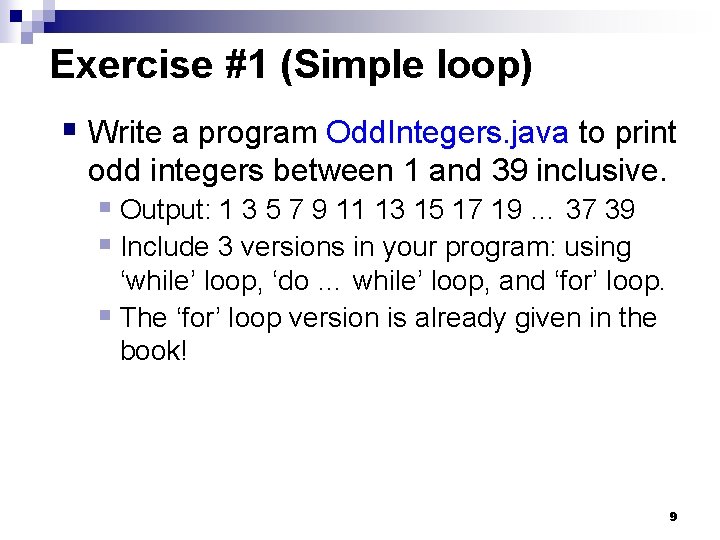 Exercise #1 (Simple loop)

Write a program OddIntegers.java to print odd integers between 1 and 39 inclusive.

Output: 1 3 5 7 9 11 13 15 17 19 … 37 39

Include 3 versions in your program: using ‘while’ loop, ‘do … while’ loop, and ‘for’ loop.

The ‘for’ loop version is already given in the book!

9